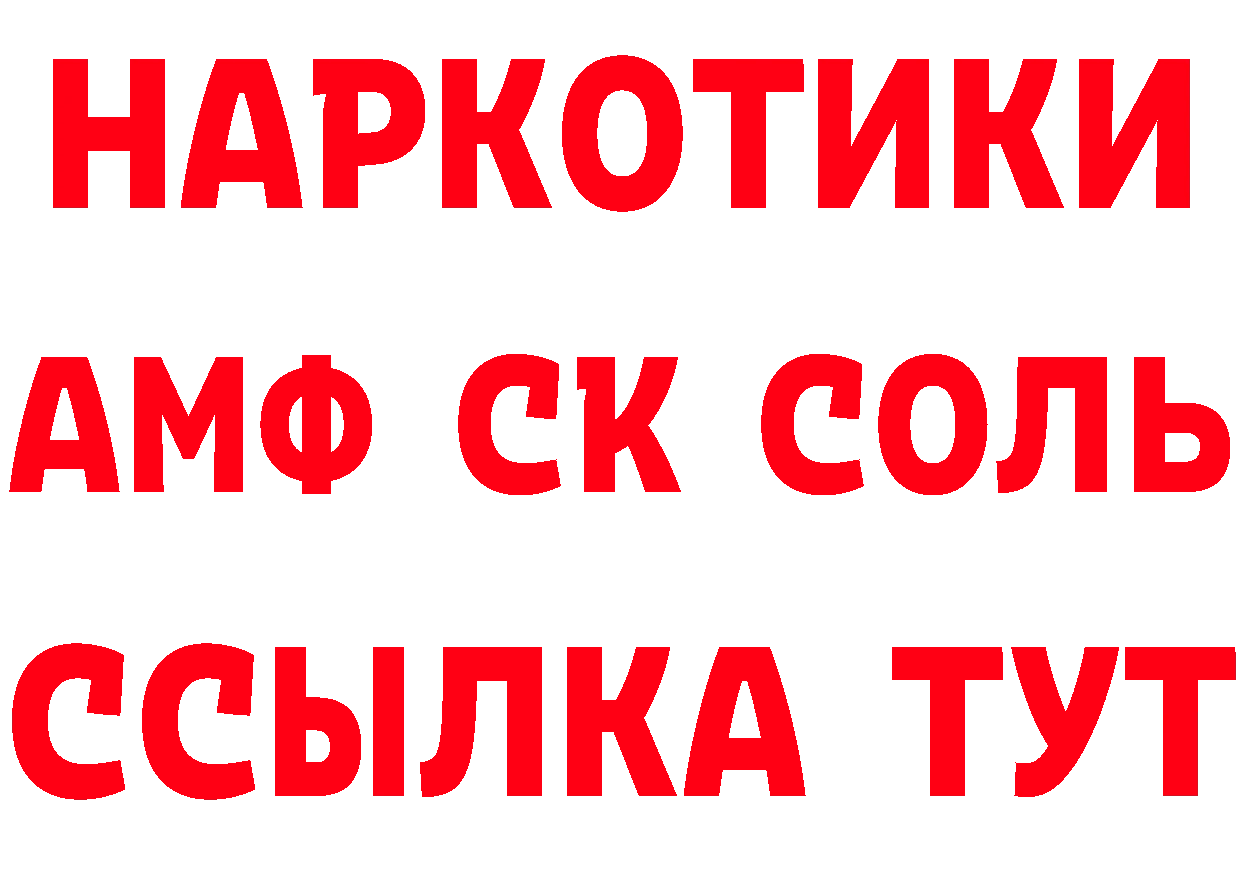 НАРКОТИКИ

АМФ СК СОЛЬ

ССЫЛКА ТУТ